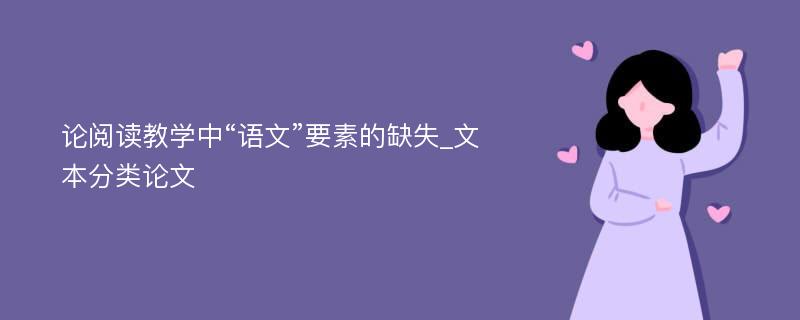 论阅读教学中“语文”要素的缺失_文本分类论文